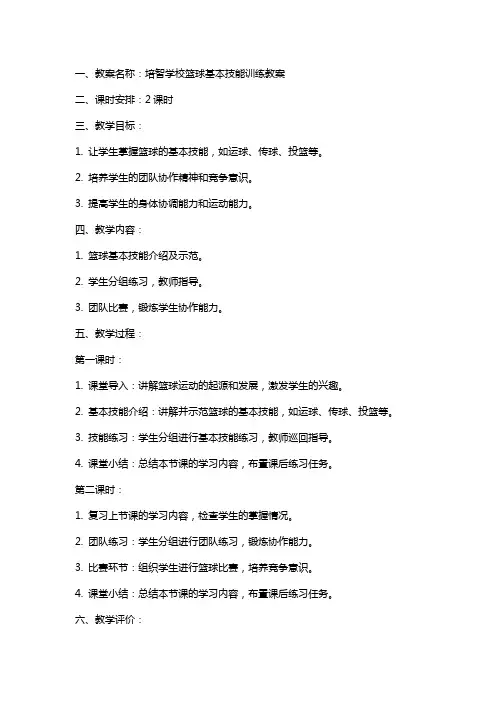 一、教案名称：培智学校篮球基本技能训练教案

二、课时安排：2 课时

三、教学目标：

1. 让学生掌握篮球的基本技能，如运球、传球、投篮等。

2. 培养学生的团队协作精神和竞争意识。

3. 提高学生的身体协调能力和运动能力。

四、教学内容：

1. 篮球基本技能介绍及示范。

2. 学生分组练习，教师指导。

3. 团队比赛，锻炼学生协作能力。

五、教学过程：

第一课时：

1. 课堂导入：讲解篮球运动的起源和发展，激发学生的兴趣。

2. 基本技能介绍：讲解并示范篮球的基本技能，如运球、传球、投篮等。

3. 技能练习：学生分组进行基本技能练习，教师巡回指导。

4. 课堂小结：总结本节课的学习内容，布置课后练习任务。

第二课时：

1. 复习上节课的学习内容，检查学生的掌握情况。

2. 团队练习：学生分组进行团队练习，锻炼协作能力。

3. 比赛环节：组织学生进行篮球比赛，培养竞争意识。

4. 课堂小结：总结本节课的学习内容，布置课后练习任务。

六、教学评价：